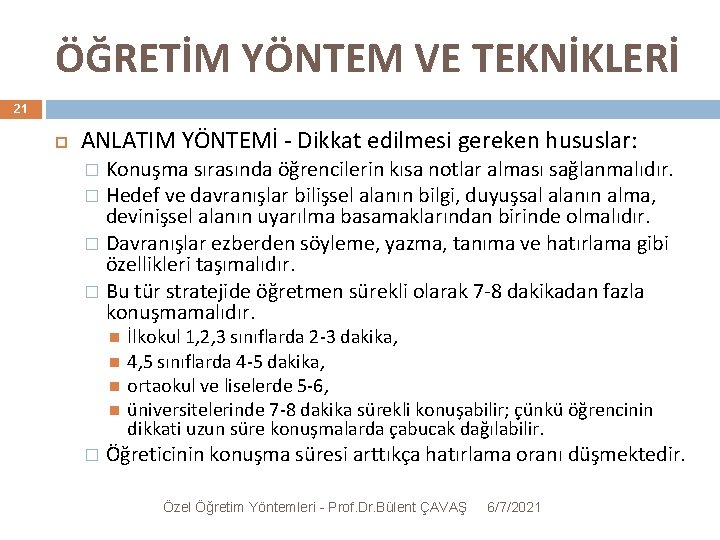 ÖĞRETİM YÖNTEM VE TEKNİKLERİ

21

ANLATIM YÖNTEMİ - Dikkat edilmesi gereken hususlar:

Konuşma sırasında öğrencilerin kısa notlar alması sağlanmalıdır.

Hedef ve davranışlar bilişsel alanın bilgi, duyuşsal alanın alma, devinişsel alanın uyarılma basamaklarından birinde olmalıdır.

Davranışlar ezberden söyleme, yazma, tanıma ve hatırlama gibi özellikleri taşımalıdır.

Bu tür stratejide öğretmen sürekli olarak 7-8 dakikadan fazla konuşmamalıdır.

İlkokul 1,2,3 sınıflarda 2-3 dakika,

4,5 sınıflarda 4-5 dakika,

ortaokul ve liselerde 5-6,

üniversitelerinde 7-8 dakika sürekli konuşabilir; çünkü öğrencinin dikkati uzun süre konuşmalarda çabucak dağılabilir.

Öğreticinin konuşma süresi arttıkça hatırlama oranı düşmektedir.

Özel Öğretim Yöntemleri - Prof.Dr.Bülent ÇAVAŞ 6/7/2021